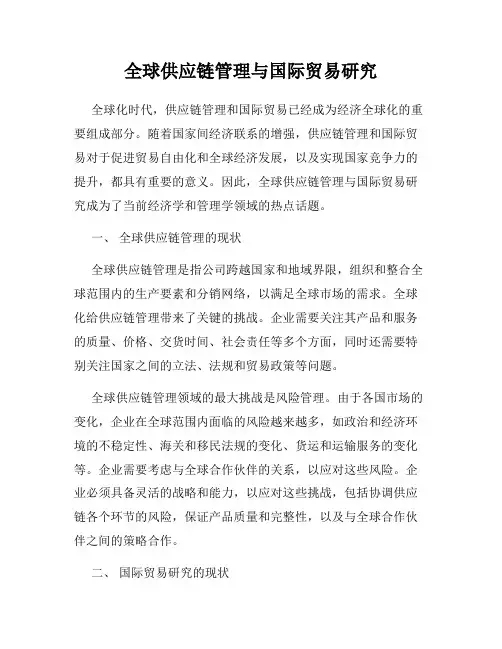 全球供应链管理与国际贸易研究

全球化时代，供应链管理和国际贸易已经成为经济全球化的重要组成部分。随着国家间经济联系的增强，供应链管理和国际贸易对于促进贸易自由化和全球经济发展，以及实现国家竞争力的提升，都具有重要的意义。因此，全球供应链管理与国际贸易研究成为了当前经济学和管理学领域的热点话题。

一、 全球供应链管理的现状

全球供应链管理是指公司跨越国家和地域界限，组织和整合全球范围内的生产要素和分销网络，以满足全球市场的需求。全球化给供应链管理带来了关键的挑战。企业需要关注其产品和服务的质量、价格、交货时间、社会责任等多个方面，同时还需要特别关注国家之间的立法、法规和贸易政策等问题。

全球供应链管理领域的最大挑战是风险管理。由于各国市场的变化，企业在全球范围内面临的风险越来越多，如政治和经济环境的不稳定性、海关和移民法规的变化、货运和运输服务的变化等。企业需要考虑与全球合作伙伴的关系，以应对这些风险。企业必须具备灵活的战略和能力，以应对这些挑战，包括协调供应链各个环节的风险，保证产品质量和完整性，以及与全球合作伙伴之间的策略合作。

二、 国际贸易研究的现状